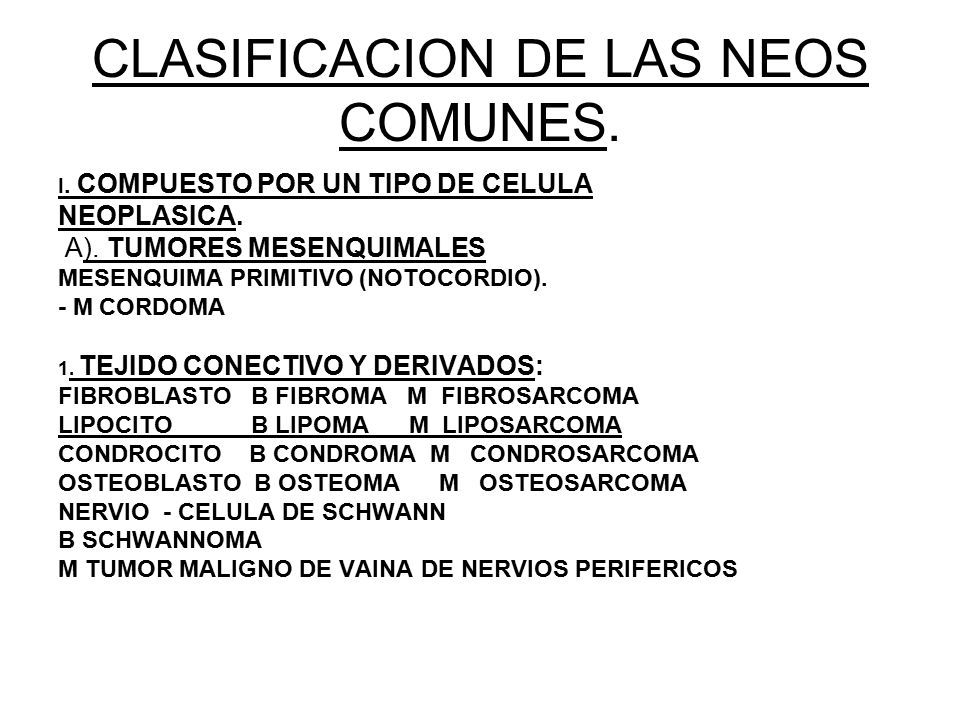 CLASIFICACION DE LAS NEOS COMUNES.

I. COMPUESTO POR UN TIPO DE CELULA NEOPLASICA.
A). TUMORES MESENQUIMALES
MESENQUIMA PRIMITIVO (NOTOCORDIO).
- M CORDOMA

1. TEJIDO CONECTIVO Y DERIVADOS:
FIBROBLASTO B FIBROMA M FIBROSARCOMA
LIPOCITO B LIPOMA M LIPOSARCOMA
CONDROCITO B CONDROMA M CONDROSARCOMA
OSTEOBLASTO B OSTEOMA M OSTEOSARCOMA
NERVIO - CELULA DE SCHWANN
B SCHWANNOMA
M TUMOR MALIGNO DE VAINA DE NERVIOS PERIFERICOS